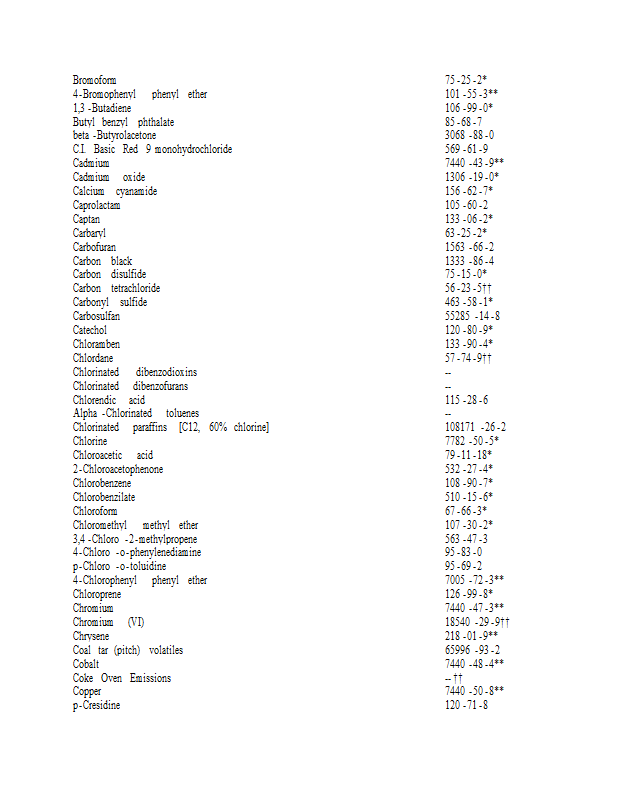 | | |
|---|---|
| Bromoform | 75-25-2* |
| 4-Bromophenyl phenyl ether | 101-55-3** |
| 1,3-Butadiene | 106-99-0* |
| Butyl benzyl phthalate | 85-68-7 |
| beta-Butyrolacetone | 3068-88-0 |
| C.I. Basic Red 9 monohydrochloride | 569-61-9 |
| Cadmium | 7440-43-9** |
| Cadmium oxide | 1306-19-0* |
| Calcium cyanamide | 156-62-7* |
| Caprolactam | 105-60-2 |
| Captan | 133-06-2* |
| Carbaryl | 63-25-2* |
| Carbofuran | 1563-66-2 |
| Carbon black | 1333-86-4 |
| Carbon disulfide | 75-15-0* |
| Carbon tetrachloride | 56-23-5†† |
| Carbonyl sulfide | 463-58-1* |
| Carbosulfan | 55285-14-8 |
| Catechol | 120-80-9* |
| Chloramben | 133-90-4* |
| Chlordane | 57-74-9†† |
| Chlorinated dibenzodioxins | -- |
| Chlorinated dibenzofurans | -- |
| Chlorendic acid | 115-28-6 |
| Alpha-Chlorinated toluenes | -- |
| Chlorinated paraffins [C12, 60% chlorine] | 108171-26-2 |
| Chlorine | 7782-50-5* |
| Chloroacetic acid | 79-11-18* |
| 2-Chloroacetophenone | 532-27-4* |
| Chlorobenzene | 108-90-7* |
| Chlorobenzilate | 510-15-6* |
| Chloroform | 67-66-3* |
| Chloromethyl methyl ether | 107-30-2* |
| 3,4-Chloro-2-methylpropene | 563-47-3 |
| 4-Chloro-o-phenylenediamine | 95-83-0 |
| p-Chloro-o-toluidine | 95-69-2 |
| 4-Chlorophenyl phenyl ether | 7005-72-3** |
| Chloroprene | 126-99-8* |
| Chromium | 7440-47-3** |
| Chromium (VI) | 18540-29-9†† |
| Chrysene | 218-01-9** |
| Coal tar (pitch) volatiles | 65996-93-2 |
| Cobalt | 7440-48-4** |
| Coke Oven Emissions | --†† |
| Copper | 7440-50-8** |
| p-Cresidine | 120-71-8 |